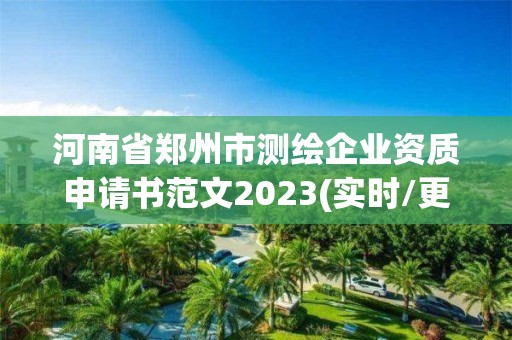 河南省郑州市测绘企业资质申请书范文2023(实时/更